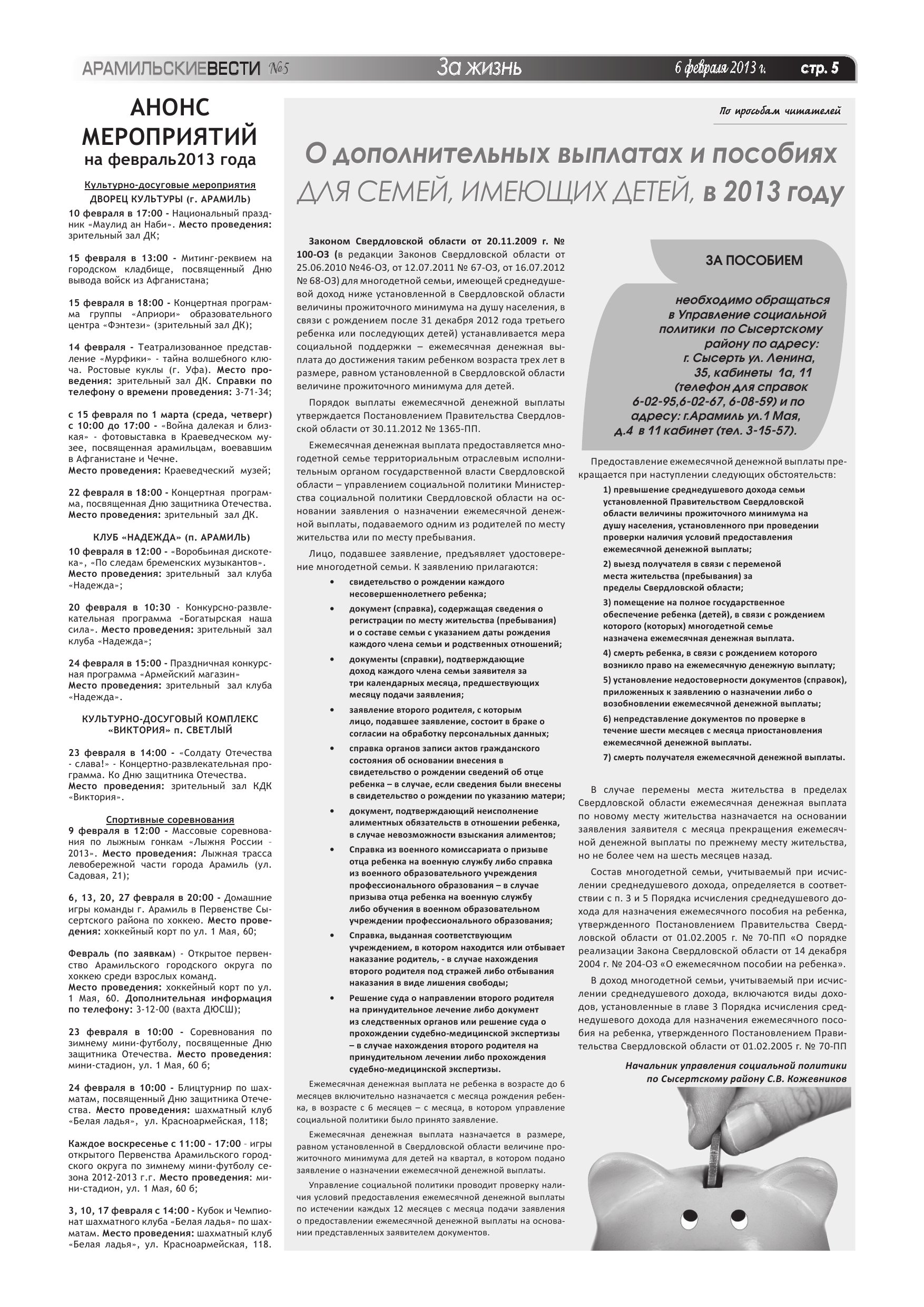 АРАМИЛЬСКИЕВЕСТИ №5 За жизнь 6 февраля 2013 г. стр. 5

АНОНС МЕРОПРИЯТИЙ на февраль2013 года

Культурно-досуговые мероприятия
ДВОРЕЦ КУЛЬТУРЫ (г. АРАМИЛЬ)

10 февраля в 17:00 - Национальный праздник «Маулид ан Наби». Место проведения: зрительный зал ДК;

15 февраля в 13:00 - Митинг-реквием на городском кладбище, посвященный Дню вывода войск из Афганистана;

15 февраля в 18:00 - Концертная программа группы «Априори» образовательного центра «Фэнтези» (зрительный зал ДК);

14 февраля - Театрализованное представление «Мурфики» - тайна волшебного ключа. Ростовые куклы (г. Уфа). Место проведения: зрительный зал ДК. Справки по телефону о времени проведения: 3-71-34;

с 15 февраля по 1 марта (среда, четверг) с 10:00 до 17:00 - «Война далекая и близкая» - фотовыставка в Краеведческом музее, посвященная арамильцам, воевавшим в Афганистане и Чечне.
Место проведения: Краеведческий музей;

22 февраля в 18:00 - Концертная программа, посвященная Дню защитника Отечества. Место проведения: зрительный зал ДК.

КЛУБ «НАДЕЖДА» (п. АРАМИЛЬ)

10 февраля в 12:00 - «Воробьиная дискотека», «По следам бременских музыкантов». Место проведения: зрительный зал клуба «Надежда»;

20 февраля в 10:30 - Конкурсно-развлекательная программа «Богатырская наша сила». Место проведения: зрительный зал клуба «Надежда»;

24 февраля в 15:00 - Праздничная конкурсная программа «Армейский магазин» Место проведения: зрительный зал клуба «Надежда».

КУЛЬТУРНО-ДОСУГОВЫЙ КОМПЛЕКС «ВИКТОРИЯ» п. СВЕТЛЫЙ

23 февраля в 14:00 - «Солдату Отечества - слава!» - Концертно-развлекательная программа. Ко Дню защитника Отечества.
Место проведения: зрительный зал КДК «Виктория».

Спортивные соревнования
9 февраля в 12:00 - Массовые соревнования по лыжным гонкам «Лыжня России - 2013». Место проведения: Лыжная трасса левобережной части города Арамиль (ул. Садовая, 21);

6, 13, 20, 27 февраля в 20:00 - Домашние игры команды г. Арамиль в Первенстве Сысертского района по хоккею. Место проведения: хоккейный корт по ул. 1 Мая, 60;

Февраль (по заявкам) - Открытое первенство Арамильского городского округа по хоккею среди взрослых команд.
Место проведения: хоккейный корт по ул. 1 Мая, 60. Дополнительная информация по телефону: 3-12-00 (вахта ДЮСШ);

23 февраля в 10:00 - Соревнования по зимнему мини-футболу, посвященные Дню защитника Отечества. Место проведения: мини-стадион, ул. 1 Мая, 60 б;

24 февраля в 10:00 - Блицтурнир по шахматам, посвященный Дню защитника Отечества. Место проведения: шахматный клуб «Белая ладья», ул. Красноармейская, 118;

Каждое воскресенье с 11:00 - 17:00 - игры открытого Первенства Арамильского городского округа по зимнему мини-футболу сезона 2012-2013 г.г. Место проведения: мини-стадион, ул. 1 Мая, 60 б;

3, 10, 17 февраля с 14:00 - Кубок и Чемпионат шахматного клуба «Белая ладья» по шахматам. Место проведения: шахматный клуб «Белая ладья», ул. Красноармейская, 118.

По просьбам читателей

О дополнительных выплатах и пособиях ДЛЯ СЕМЕЙ, ИМЕЮЩИХ ДЕТЕЙ, в 2013 году

Законом Свердловской области от 20.11.2009 г. № 100-ОЗ (в редакции Законов Свердловской области от 25.06.2010 №46-ОЗ, от 12.07.2011 № 67-ОЗ, от 16.07.2012 № 68-ОЗ) для многодетной семьи, имеющей среднедушевой доход ниже установленной в Свердловской области величины прожиточного минимума на душу населения, в связи с рождением после 31 декабря 2012 года третьего ребенка или последующих детей) устанавливается мера социальной поддержки – ежемесячная денежная выплата до достижения таким ребенком возраста трех лет в размере, равном установленной в Свердловской области величине прожиточного минимума для детей.

Порядок выплаты ежемесячной денежной выплаты утверждается Постановлением Правительства Свердловской области от 30.11.2012 № 1365-ПП.

Ежемесячная денежная выплата предоставляется многодетной семье территориальным отраслевым исполнительным органом государственной власти Свердловской области – управлением социальной политики Министерства социальной политики Свердловской области на основании заявления о назначении ежемесячной денежной выплаты, подаваемого одним из родителей по месту жительства или по месту пребывания.

Лицо, подавшее заявление, предъявляет удостоверение многодетной семьи. К заявлению прилагаются:
• свидетельство о рождении каждого несовершеннолетнего ребенка;
• документ (справка), содержащая сведения о регистрации по месту жительства (пребывания) и о составе семьи с указанием даты рождения каждого члена семьи и родственных отношений;
• документы (справки), подтверждающие доход каждого члена семьи заявителя за три календарных месяца, предшествующих месяцу подачи заявления;
• заявление второго родителя, с которым лицо, подавшее заявление, состоит в браке о согласии на обработку персональных данных;
• справка органов записи актов гражданского состояния об основании внесения в свидетельство о рождении сведений об отце ребенка – в случае, если сведения были внесены в свидетельство о рождении по указанию матери;
• документ, подтверждающий неисполнение алиментных обязательств в отношении ребенка, в случае невозможности взыскания алиментов;
• Справка из военного комиссариата о призыве отца ребенка на военную службу либо справка из военного образовательного учреждения профессионального образования – в случае призыва отца ребенка на военную службу либо обучения в военном образовательном учреждении профессионального образования;
• Справка, выданная соответствующим учреждением, в котором находится или отбывает наказание родитель, - в случае нахождения второго родителя под стражей либо отбывания наказания в виде лишения свободы;
• Решение суда о направлении второго родителя на принудительное лечение либо документ из следственных органов или решение суда о прохождении судебно-медицинской экспертизы – в случае нахождения второго родителя на принудительном лечении либо прохождения судебно-медицинской экспертизы.

Ежемесячная денежная выплата не ребенка в возрасте до 6 месяцев включительно назначается с месяца рождения ребенка, в возрасте с 6 месяцев – с месяца, в котором управление социальной политики было принято заявление.

Ежемесячная денежная выплата назначается в размере, равном установленной в Свердловской области величине прожиточного минимума для детей на квартал, в котором подано заявление о назначении ежемесячной денежной выплаты.

Управление социальной политики проводит проверку наличия условий предоставления ежемесячной денежной выплаты по истечении каждых 12 месяцев с месяца подачи заявления о предоставлении ежемесячной денежной выплаты на основании представленных заявителем документов.

ЗА ПОСОБИЕМ

необходимо обращаться в Управление социальной политики по Сысертскому району по адресу: г. Сысерть ул. Ленина, 35, кабинеты 1а, 11 (телефон для справок 6-02-95,6-02-67, 6-08-59) и по адресу: г.Арамиль ул.1 Мая, д.4 в 11 кабинет (тел. 3-15-57).

Предоставление ежемесячной денежной выплаты прекращается при наступлении следующих обстоятельств:
1) превышение среднедушевого дохода семьи установленной Правительством Свердловской области величины прожиточного минимума на душу населения, установленного при проведении проверки наличия условий предоставления ежемесячной денежной выплаты;
2) выезд получателя в связи с переменой места жительства (пребывания) за пределы Свердловской области;
3) помещение на полное государственное обеспечение ребенка (детей), в связи с рождением которого (которых) многодетной семье назначена ежемесячная денежная выплата.
4) смерть ребенка, в связи с рождением которого возникло право на ежемесячную денежную выплату;
5) установление недостоверности документов (справок), приложенных к заявлению о назначении либо о возобновлении ежемесячной денежной выплаты;
6) непредставление документов по проверке в течение шести месяцев с месяца приостановления ежемесячной денежной выплаты.
7) смерть получателя ежемесячной денежной выплаты.

В случае перемены места жительства в пределах Свердловской области ежемесячная денежная выплата по новому месту жительства назначается на основании заявления заявителя с месяца прекращения ежемесячной денежной выплаты по прежнему месту жительства, но не более чем на шесть месяцев назад.

Состав многодетной семьи, учитываемый при исчислении среднедушевого дохода, определяется в соответствии с п. 3 и 5 Порядка исчисления среднедушевого дохода для назначения ежемесячного пособия на ребенка, утвержденного Постановлением Правительства Свердловской области от 01.02.2005 г. № 70-ПП «О порядке реализации Закона Свердловской области от 14 декабря 2004 г. № 204-ОЗ «О ежемесячном пособии на ребенка».

В доход многодетной семьи, учитываемый при исчислении среднедушевого дохода, включаются виды доходов, установленные в главе 3 Порядка исчисления среднедушевого дохода для назначения ежемесячного пособия на ребенка, утвержденного Постановлением Правительства Свердловской области от 01.02.2005 г. № 70-ПП

Начальник управления социальной политики по Сысертскому району С.В. Кожевников